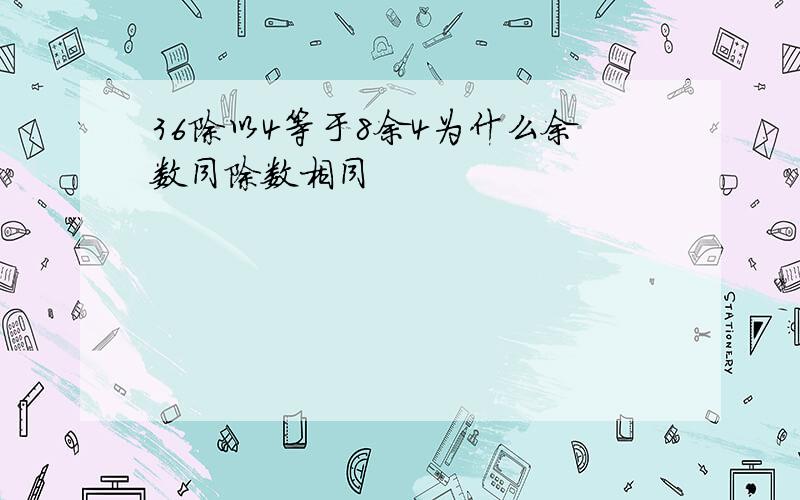 36除以4等于8余4为什么余数同除数相同

STATIONERY